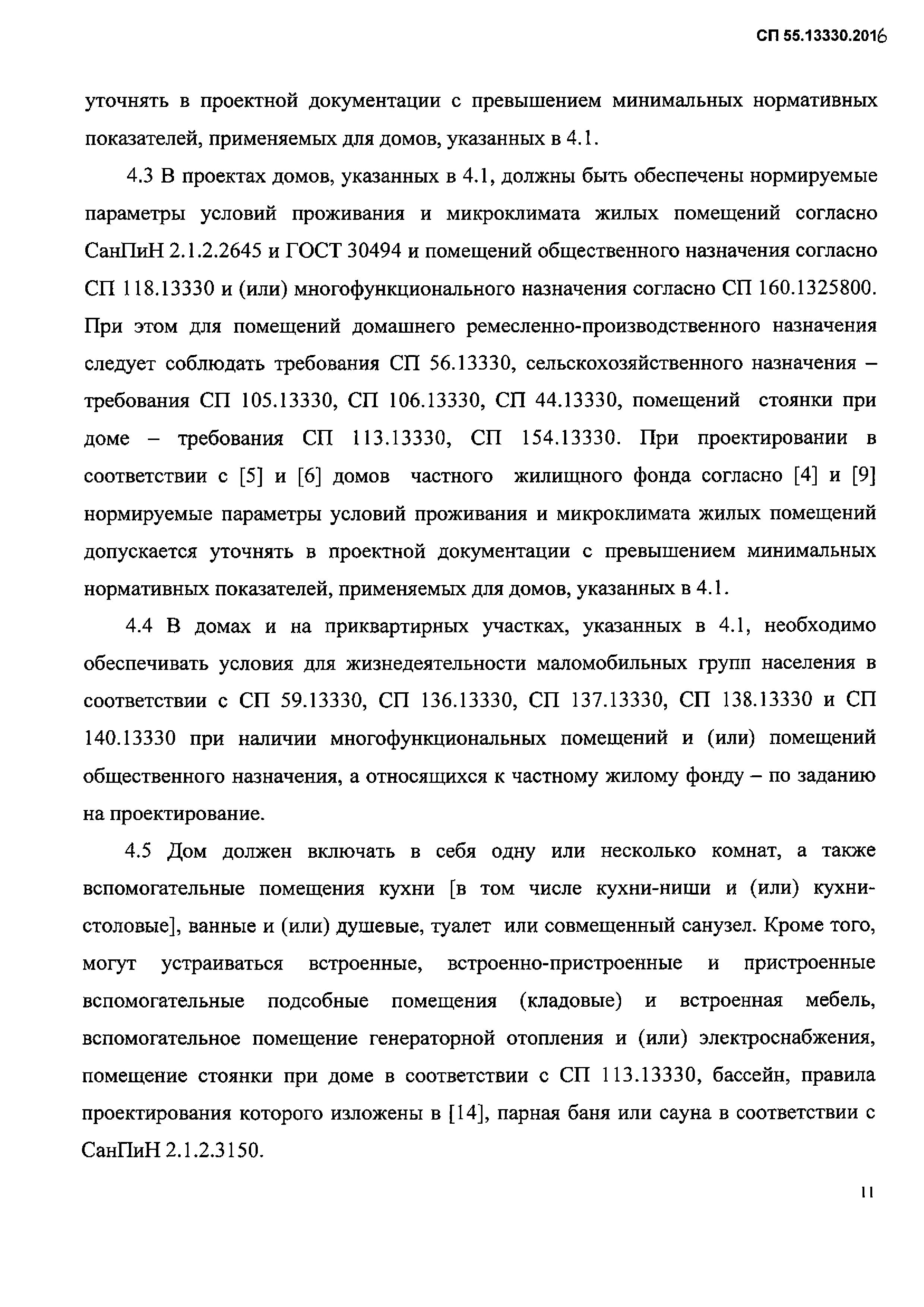 СП 55.13330.2016

уточнять в проектной документации с превышением минимальных нормативных показателей, применяемых для домов, указанных в 4.1.

4.3 В проектах домов, указанных в 4.1, должны быть обеспечены нормируемые параметры условий проживания и микроклимата жилых помещений согласно СанПиН 2.1.2.2645 и ГОСТ 30494 и помещений общественного назначения согласно СП 118.13330 и (или) многофункционального назначения согласно СП 160.1325800. При этом для помещений домашнего ремесленно-производственного назначения следует соблюдать требования СП 56.13330, сельскохозяйственного назначения – требования СП 105.13330, СП 106.13330, СП 44.13330, помещений стоянки при доме – требования СП 113.13330, СП 154.13330. При проектировании в соответствии с [5] и [6] домов частного жилищного фонда согласно [4] и [9] нормируемые параметры условий проживания и микроклимата жилых помещений допускается уточнять в проектной документации с превышением минимальных нормативных показателей, применяемых для домов, указанных в 4.1.

4.4 В домах и на приквартирных участках, указанных в 4.1, необходимо обеспечивать условия для жизнедеятельности маломобильных групп населения в соответствии с СП 59.13330, СП 136.13330, СП 137.13330, СП 138.13330 и СП 140.13330 при наличии многофункциональных помещений и (или) помещений общественного назначения, а относящихся к частному жилому фонду – по заданию на проектирование.

4.5 Дом должен включать в себя одну или несколько комнат, а также вспомогательные помещения кухни [в том числе кухни-ниши и (или) кухни-столовые], ванные и (или) душевые, туалет или совмещенный санузел. Кроме того, могут устраиваться встроенные, встроенно-пристроенные и пристроенные вспомогательные подсобные помещения (кладовые) и встроенная мебель, вспомогательное помещение генераторной отопления и (или) электроснабжения, помещение стоянки при доме в соответствии с СП 113.13330, бассейн, правила проектирования которого изложены в [14], парная баня или сауна в соответствии с СанПиН 2.1.2.3150.

11